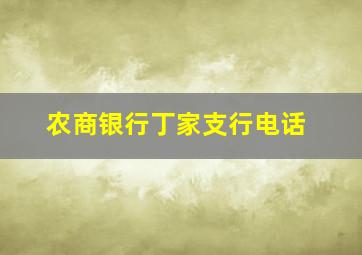 农商银行丁家支行电话